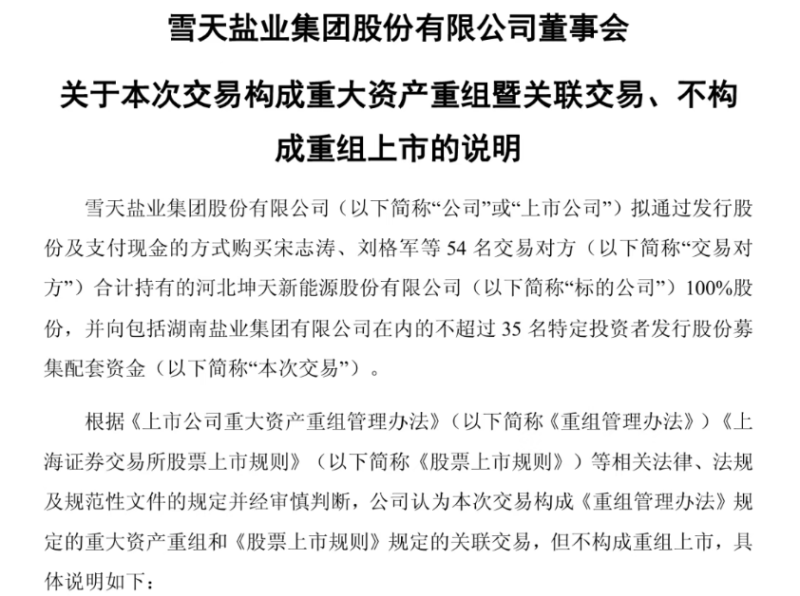 雪天盐业集团股份有限公司董事会

关于本次交易构成重大资产重组暨关联交易、不构成重组上市的说明

雪天盐业集团股份有限公司（以下简称“公司”或“上市公司”）拟通过发行股份及支付现金的方式购买宋志涛、刘格军等 54 名交易对方（以下简称“交易对方”）合计持有的河北坤天新能源股份有限公司（以下简称“标的公司”）100%股份，并向包括湖南盐业集团有限公司在内的不超过 35 名特定投资者发行股份募集配套资金（以下简称“本次交易”）。

根据《上市公司重大资产重组管理办法》（以下简称《重组管理办法》）《上海证券交易所股票上市规则》（以下简称《股票上市规则》）等相关法律、法规及规范性文件的规定并经审慎判断，公司认为本次交易构成《重组管理办法》规定的重大资产重组和《股票上市规则》规定的关联交易，但不构成重组上市，具体说明如下：